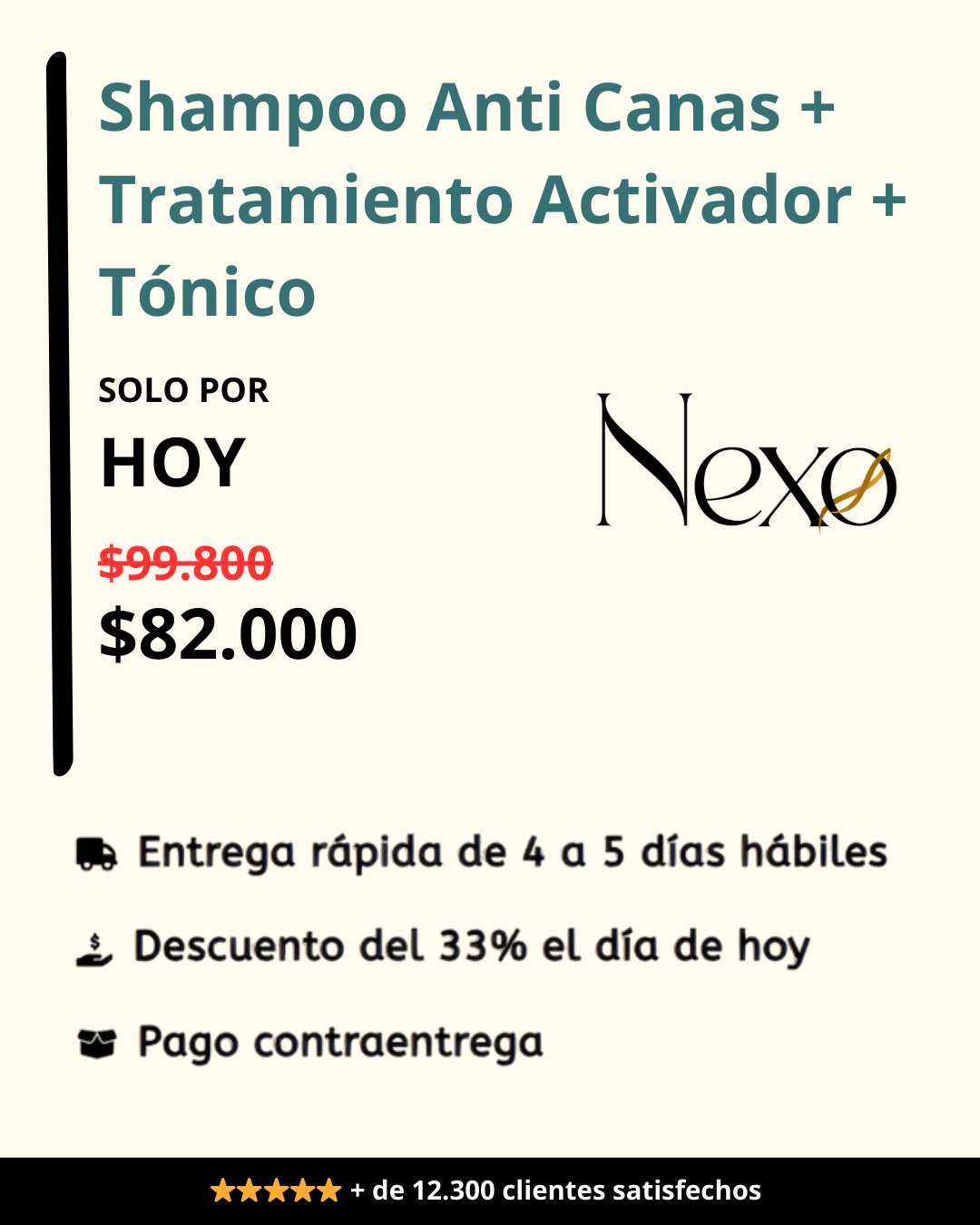 Shampoo Anti Canas + Tratamiento Activador + Tónico

SOLO POR
HOY

$99.800
$82.000

Nexo

Entrega rápida de 4 a 5 días hábiles

Descuento del 33% el día de hoy

Pago contraentrega

★★★★★ + de 12.300 clientes satisfechos